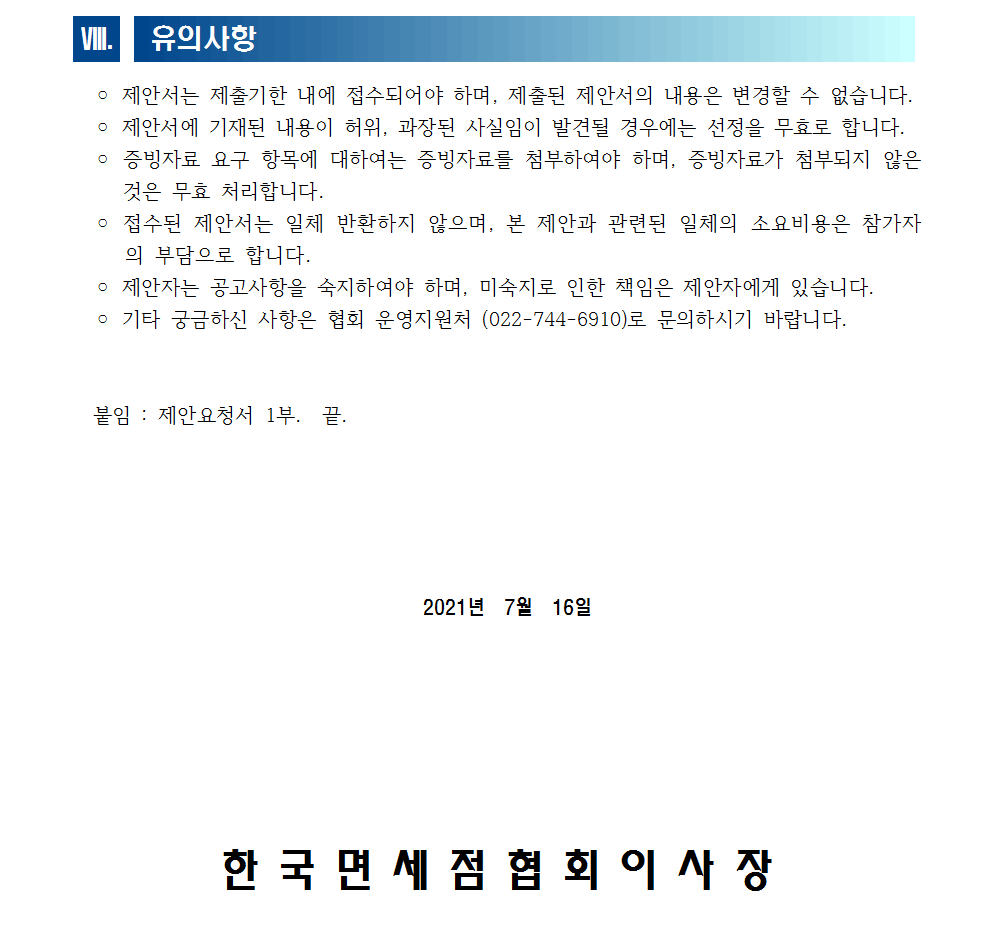 Ⅷ. 유의사항

○ 제안서는 제출기한 내에 접수되어야 하며, 제출된 제안서의 내용은 변경할 수 없습니다.
○ 제안서에 기재된 내용이 허위, 과장된 사실임이 발견될 경우에는 선정을 무효로 합니다.
○ 증빙자료 요구 항목에 대하여는 증빙자료를 첨부하여야 하며, 증빙자료가 첨부되지 않은 것은 무효 처리합니다.
○ 접수된 제안서는 일체 반환하지 않으며, 본 제안과 관련된 일체의 소요비용은 참가자의 부담으로 합니다.
○ 제안자는 공고사항을 숙지하여야 하며, 미숙지로 인한 책임은 제안자에게 있습니다.
○ 기타 궁금하신 사항은 협회 운영지원처 (022-744-6910)로 문의하시기 바랍니다.

붙임 : 제안요청서 1부. 끝.

2021년 7월 16일

한 국 면 세 점 협 회 이 사 장